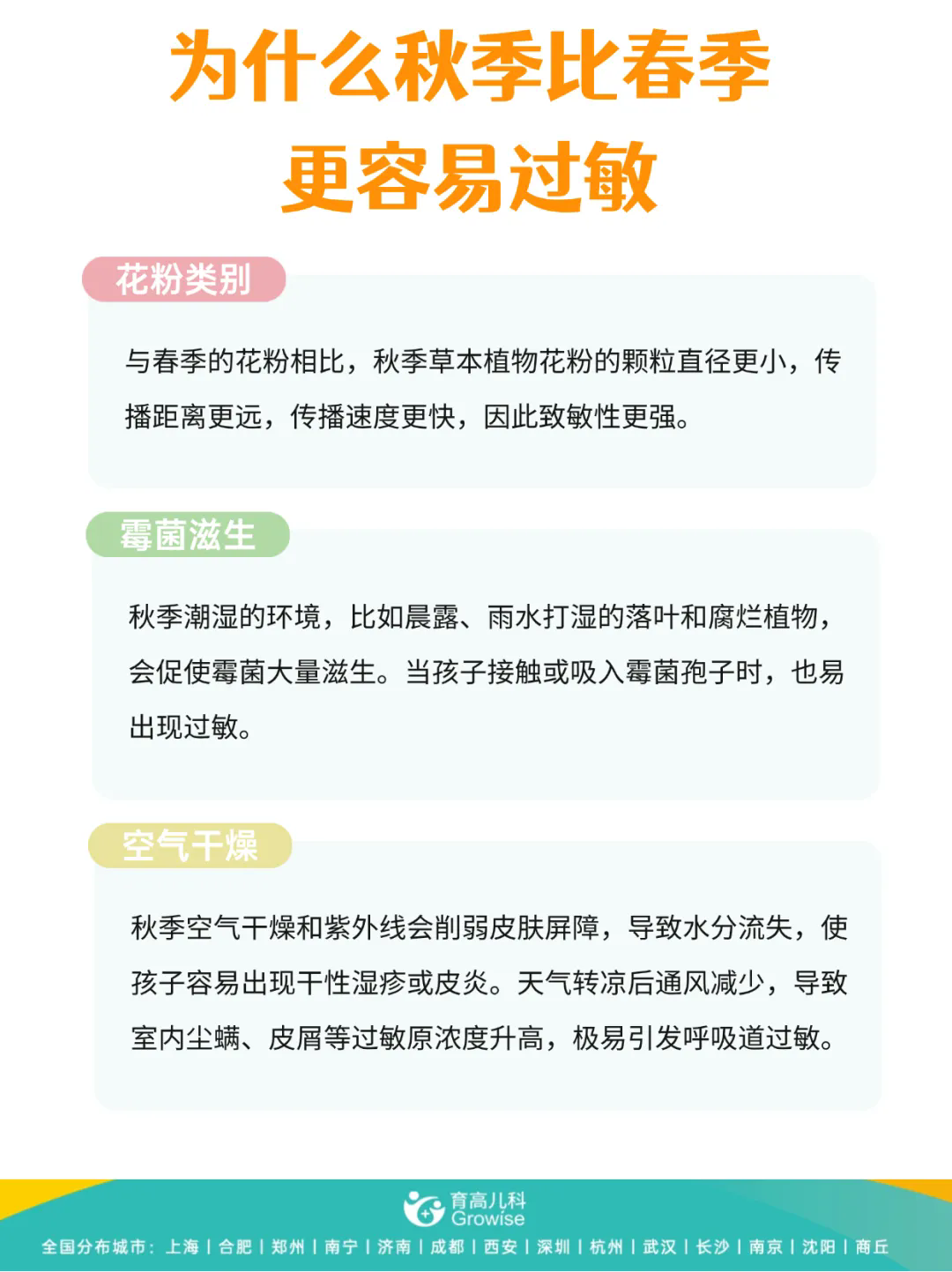 为什么秋季比春季更容易过敏

花粉类别

与春季的花粉相比，秋季草本植物花粉的颗粒直径更小，传播距离更远，传播速度更快，因此致敏性更强。

霉菌滋生

秋季潮湿的环境，比如晨露、雨水打湿的落叶和腐烂植物，会促使霉菌大量滋生。当孩子接触或吸入霉菌孢子时，也易出现过敏。

空气干燥

秋季空气干燥和紫外线会削弱皮肤屏障，导致水分流失，使孩子容易出现干性湿疹或皮炎。天气转凉后通风减少，导致室内尘螨、皮屑等过敏原浓度升高，极易引发呼吸道过敏。

育高儿科
Growise

全国分布城市：上海 | 合肥 | 郑州 | 南宁 | 济南 | 成都 | 西安 | 深圳 | 杭州 | 武汉 | 长沙 | 南京 | 沈阳 | 商丘